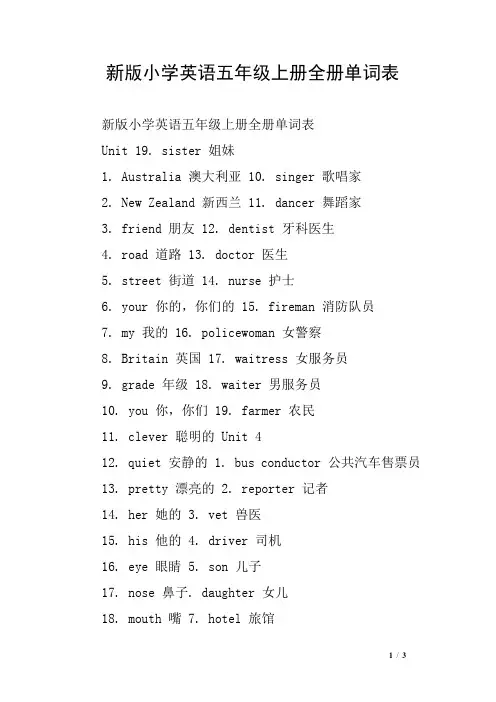 新版小学英语五年级上册全册单词表

新版小学英语五年级上册全册单词表

Unit 19. sister 姐妹

1. Australia 澳大利亚 10. singer 歌唱家

2. New Zealand 新西兰 11. dancer 舞蹈家

3. friend 朋友 12. dentist 牙科医生

4. road 道路 13. doctor 医生

5. street 街道 14. nurse 护士

6. your 你的，你们的 15. fireman 消防队员

7. my 我的 16. policewoman 女警察

8. Britain 英国 17. waitress 女服务员

9. grade 年级 18. waiter 男服务员

10. you 你，你们 19. farmer 农民

11. clever 聪明的 Unit 4

12. quiet 安静的 1. bus conductor 公共汽车售票员

13. pretty 漂亮的 2. reporter 记者

14. her 她的 3. vet 兽医

15. his 他的 4. driver 司机

16. eye 眼睛 5. son 儿子

17. nose 鼻子. daughter 女儿

18. mouth 嘴 7. hotel 旅馆

1 / 3